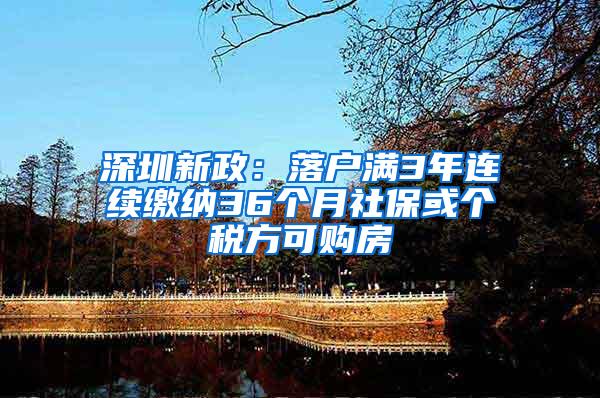 深圳新政：落户满3年连续缴纳36个月社保或个税方可购房